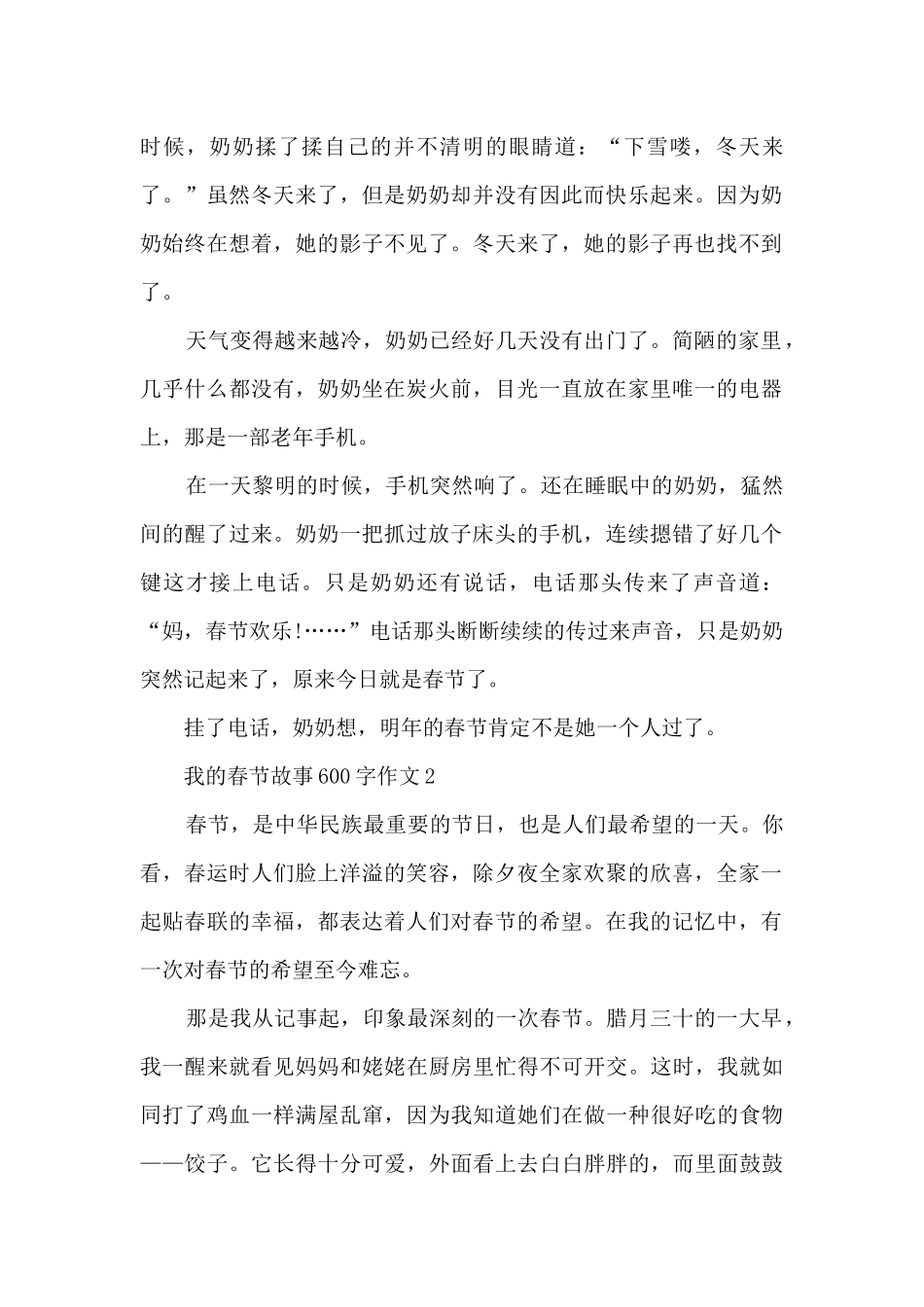 时候，奶奶揉了揉自己的并不清明的眼睛道：“下雪喽，冬天来了。”虽然冬天来了，但是奶奶却并没有因此而快乐起来。因为奶奶始终在想着，她的影子不见了。冬天来了，她的影子再也找不到了。

天气变得越来越冷，奶奶已经好几天没有出门了。简陋的家里，几乎什么都没有，奶奶坐在炭火前，目光一直放在家里唯一的电器上，那是一部老年手机。

在一天黎明的时候，手机突然响了。还在睡眠中的奶奶，猛然间的醒了过来。奶奶一把抓过放子床头的手机，连续摁错了好几个键这才接上电话。只是奶奶还有说话，电话那头传来了声音道：“妈，春节欢乐!……”电话那头断断续续的传过来声音，只是奶奶突然记起来了，原来今日就是春节了。

挂了电话，奶奶想，明年的春节肯定不是她一个人过了。

我的春节故事600字作文2

春节，是中华民族最重要的节日，也是人们最希望的一天。你看，春运时人们脸上洋溢的笑容，除夕夜全家欢聚的欣喜，全家一起贴春联的幸福，都表达着人们对春节的希望。在我的记忆中，有一次对春节的希望至今难忘。

那是我从记事起，印象最深刻的一次春节。腊月三十的一大早，我一醒来就看见妈妈和姥姥在厨房里忙得不可开交。这时，我就如同打了鸡血一样满屋乱窜，因为我知道她们在做一种很好吃的食物——饺子。它长得十分可爱，外面看上去白白胖胖的，而里面鼓鼓